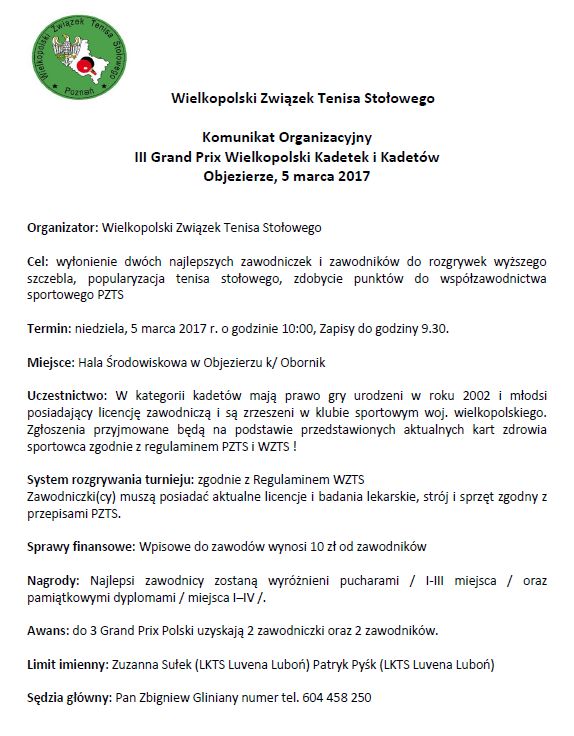 Wielkopolski Związek Tenisa Stołowego
Poznań

Wielkopolski Związek Tenisa Stołowego

Komunikat Organizacyjny
III Grand Prix Wielkopolski Kadetek i Kadetów
Objezierze, 5 marca 2017

Organizator: Wielkopolski Związek Tenisa Stołowego

Cel: wyłonienie dwóch najlepszych zawodniczek i zawodników do rozgrywek wyższego szczebla, popularyzacja tenisa stołowego, zdobycie punktów do współzawodnictwa sportowego PZTS

Termin: niedziela, 5 marca 2017 r. o godzinie 10:00, Zapisy do godziny 9.30.

Miejsce: Hala Środowiskowa w Objezierzu k/ Obornik

Uczestnictwo: W kategorii kadetów mają prawo gry urodzeni w roku 2002 i młodsi posiadający licencję zawodniczą i są zrzeszeni w klubie sportowym woj. wielkopolskiego. Zgłoszenia przyjmowane będą na podstawie przedstawionych aktualnych kart zdrowia sportowca zgodnie z regulaminem PZTS i WZTS !

System rozgrywania turnieju: zgodnie z Regulaminem WZTS
Zawodniczki(cy) muszą posiadać aktualne licencje i badania lekarskie, strój i sprzęt zgodny z przepisami PZTS.

Sprawy finansowe: Wpisowe do zawodów wynosi 10 zł od zawodników

Nagrody: Najlepsi zawodnicy zostaną wyróżnieni pucharami / I-III miejsca / oraz pamiątkowymi dyplomami / miejsca I–IV /.

Awans: do 3 Grand Prix Polski uzyskają 2 zawodniczki oraz 2 zawodników.

Limit imienny: Zuzanna Sułek (LKTS Luvena Luboń) Patryk Pyśk (LKTS Luvena Luboń)

Sędzia główny: Pan Zbigniew Gliniany numer tel. 604 458 250